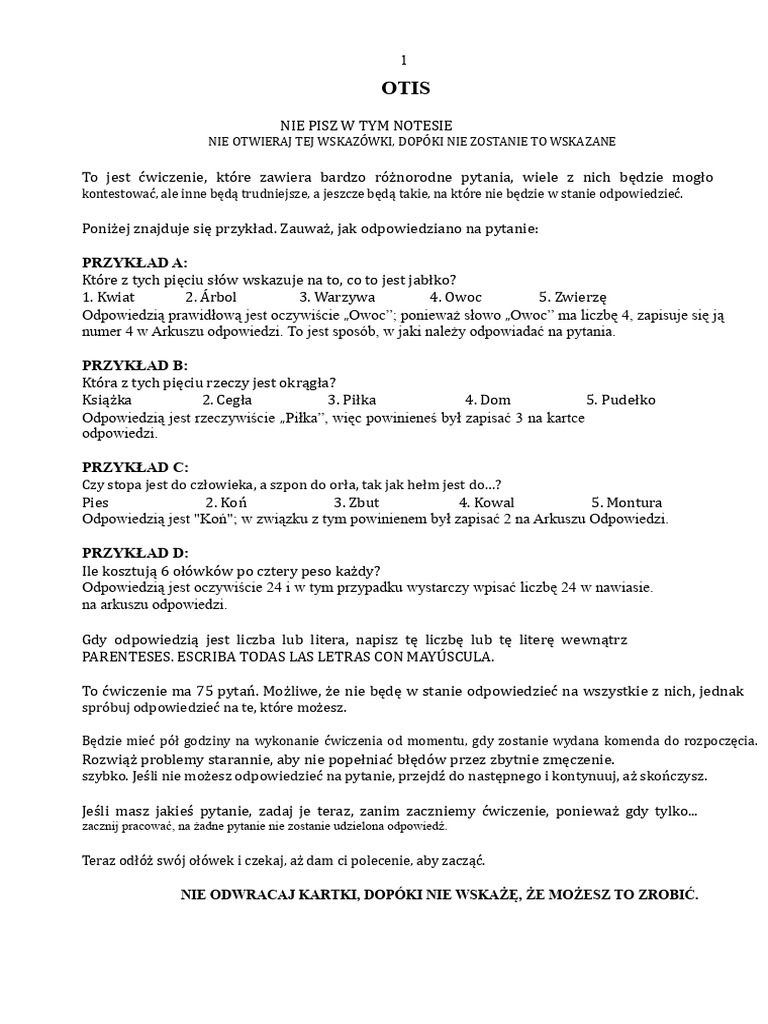 1

OTIS

NIE PISZ W TYM NOTESIE
NIE OTWIERAJ TEJ WSKAZÓWKI, DOPÓKI NIE ZOSTANIE TO WSKAZANE

To jest ćwiczenie, które zawiera bardzo różnorodne pytania, wiele z nich będzie mogło kontestować, ale inne będą trudniejsze, a jeszcze będą takie, na które nie będzie w stanie odpowiedzieć.

Poniżej znajduje się przykład. Zauważ, jak odpowiedziano na pytanie:

PRZYKŁAD A:
Które z tych pięciu słów wskazuje na to, co to jest jabłko?
1. Kwiat 2. Árbol 3. Warzywa 4. Owoc 5. Zwierzę
Odpowiedzią prawidłową jest oczywiście „Owoc"; ponieważ słowo „Owoc" ma liczbę 4, zapisuje się ją numer 4 w Arkuszu odpowiedzi. To jest sposób, w jaki należy odpowiadać na pytania.

PRZYKŁAD B:
Która z tych pięciu rzeczy jest okrągła?
Książka 2. Cegła 3. Piłka 4. Dom 5. Pudełko
Odpowiedzią jest rzeczywiście „Piłka", więc powinieneś był zapisać 3 na kartce odpowiedzi.

PRZYKŁAD C:
Czy stopa jest do człowieka, a szpon do orła, tak jak hełm jest do...?
Pies 2. Koń 3. Zbut 4. Kowal 5. Montura
Odpowiedzią jest "Koń"; w związku z tym powinienem był zapisać 2 na Arkuszu Odpowiedzi.

PRZYKŁAD D:
Ile kosztują 6 ołówków po cztery peso każdy?
Odpowiedzią jest oczywiście 24 i w tym przypadku wystarczy wpisać liczbę 24 w nawiasie.
na arkuszu odpowiedzi.

Gdy odpowiedzią jest liczba lub litera, napisz tę liczbę lub tę literę wewnątrz PARENTESES. ESCRIBA TODAS LAS LETRAS CON MAYÚSCULA.

To ćwiczenie ma 75 pytań. Możliwe, że nie będę w stanie odpowiedzieć na wszystkie z nich, jednak spróbuj odpowiedzieć na te, które możesz.

Będzie mieć pół godziny na wykonanie ćwiczenia od momentu, gdy zostanie wydana komenda do rozpoczęcia. Rozwiąż problemy starannie, aby nie popełniać błędów przez zbytnie zmęczenie.
szybko. Jeśli nie możesz odpowiedzieć na pytanie, przejdź do następnego i kontynuuj, aż skończysz.

Jeśli masz jakieś pytanie, zadaj je teraz, zanim zaczniemy ćwiczenie, ponieważ gdy tylko...
zacznij pracować, na żadne pytanie nie zostanie udzielona odpowiedź.

Teraz odłóż swój ołówek i czekaj, aż dam ci polecenie, aby zacząć.

NIE ODWRACAJ KARTKI, DOPÓKI NIE WSKAŻĘ, ŻE MOŻESZ TO ZROBIĆ.